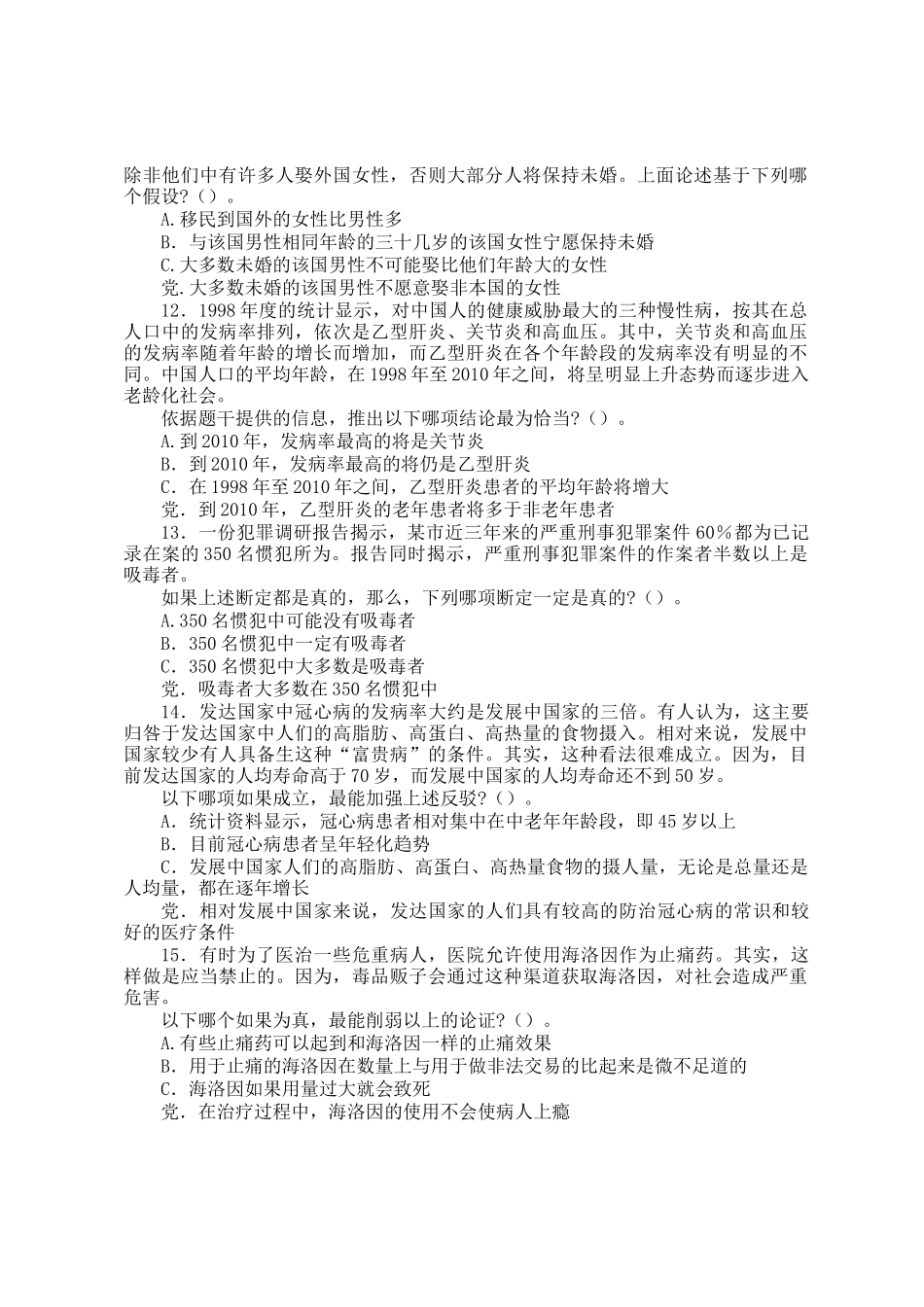 除非他们中有许多人娶外国女性，否则大部分人将保持未婚。上面论述基于下列哪个假设?（）。

A.移民到国外的女性比男性多

B．与该国男性相同年龄的三十几岁的该国女性宁愿保持未婚

C.大多数未婚的该国男性不可能娶比他们年龄大的女性

党.大多数未婚的该国男性不愿意娶非本国的女性

12．1998年度的统计显示，对中国人的健康威胁最大的三种慢性病，按其在总人口中的发病率排列，依次是乙型肝炎、关节炎和高血压。其中，关节炎和高血压的发病率随着年龄的增长而增加，而乙型肝炎在各个年龄段的发病率没有明显的不同。中国人口的平均年龄，在1998年至2010年之间，将呈明显上升态势而逐步进入老龄化社会。

依据题干提供的信息，推出以下哪项结论最为恰当?（）。

A.到2010年，发病率最高的将是关节炎

B．到2010年，发病率最高的将仍是乙型肝炎

C．在1998年至2010年之间，乙型肝炎患者的平均年龄将增大

党．到2010年，乙型肝炎的老年患者将多于非老年患者

13．一份犯罪调研报告揭示，某市近三年来的严重刑事犯罪案件60％都为已记录在案的350名惯犯所为。报告同时揭示，严重刑事犯罪案件的作案者半数以上是吸毒者。

如果上述断定都是真的，那么，下列哪项断定一定是真的?（）。

A.350名惯犯中可能没有吸毒者

B．350名惯犯中一定有吸毒者

C．350名惯犯中大多数是吸毒者

党．吸毒者大多数在350名惯犯中

14．发达国家中冠心病的发病率大约是发展中国家的三倍。有人认为，这主要归咎于发达国家中人们的高脂肪、高蛋白、高热量的食物摄入。相对来说，发展中国家较少有人具备生这种“富贵病”的条件。其实，这种看法很难成立。因为，目前发达国家的人均寿命高于70岁，而发展中国家的人均寿命还不到50岁。

以下哪项如果成立，最能加强上述反驳?（）。

A．统计资料显示，冠心病患者相对集中在中老年年龄段，即45岁以上

B．目前冠心病患者呈年轻化趋势

C．发展中国家人们的高脂肪、高蛋白、高热量食物的摄人量，无论是总量还是人均量，都在逐年增长

党．相对发展中国家来说，发达国家的人们具有较高的防治冠心病的常识和较好的医疗条件

15．有时为了医治一些危重病人，医院允许使用海洛因作为止痛药。其实，这样做是应当禁止的。因为，毒品贩子会通过这种渠道获取海洛因，对社会造成严重危害。

以下哪个如果为真，最能削弱以上的论证?（）。

A.有些止痛药可以起到和海洛因一样的止痛效果

B．用于止痛的海洛因在数量上与用于做非法交易的比起来是微不足道的

C．海洛因如果用量过大就会致死

党．在治疗过程中，海洛因的使用不会使病人上瘾